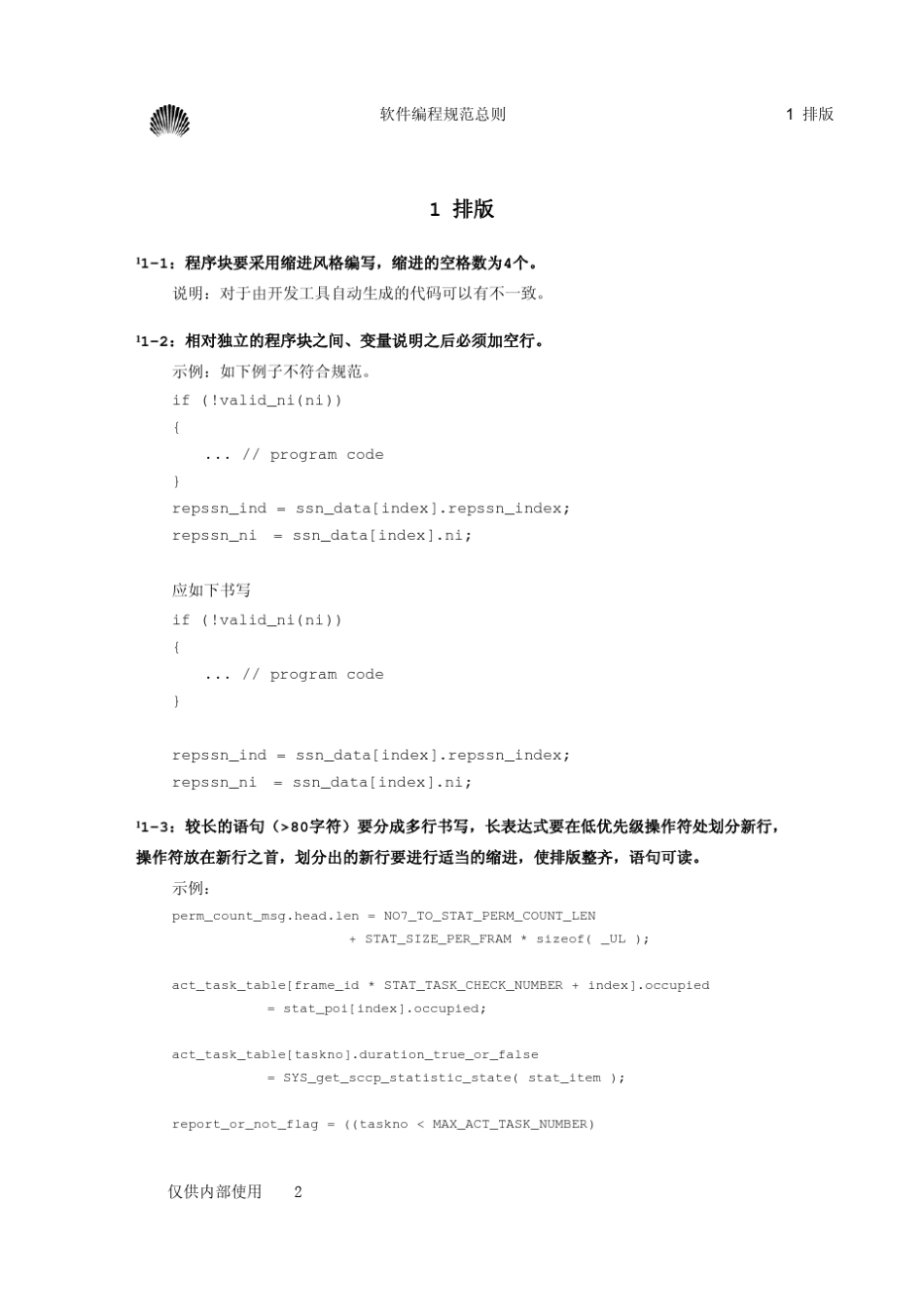 软件编程规范总则 1 排版

1 排版

¹1-1：程序块要采用缩进风格编写，缩进的空格数为4个。

说明：对于由开发工具自动生成的代码可以有不一致。

¹1-2：相对独立的程序块之间、变量说明之后必须加空行。

示例：如下例子不符合规范。

if (!valid_ni(ni))
{
    ... // program code
}
repssn_ind = ssn_data[index].repssn_index;
repssn_ni  = ssn_data[index].ni;

应如下书写

if (!valid_ni(ni))
{
    ... // program code
}

repssn_ind = ssn_data[index].repssn_index;
repssn_ni  = ssn_data[index].ni;

¹1-3：较长的语句（>80字符）要分成多行书写，长表达式要在低优先级操作符处划分新行，操作符放在新行之首，划分出的新行要进行适当的缩进，使排版整齐，语句可读。

示例：

perm_count_msg.head.len = NO7_TO_STAT_PERM_COUNT_LEN
                        + STAT_SIZE_PER_FRAM * sizeof( _UL );

act_task_table[frame_id * STAT_TASK_CHECK_NUMBER + index].occupied
            = stat_poi[index].occupied;

act_task_table[taskno].duration_true_or_false
            = SYS_get_sccp_statistic_state( stat_item );

report_or_not_flag = ((taskno < MAX_ACT_TASK_NUMBER)

仅供内部使用 2